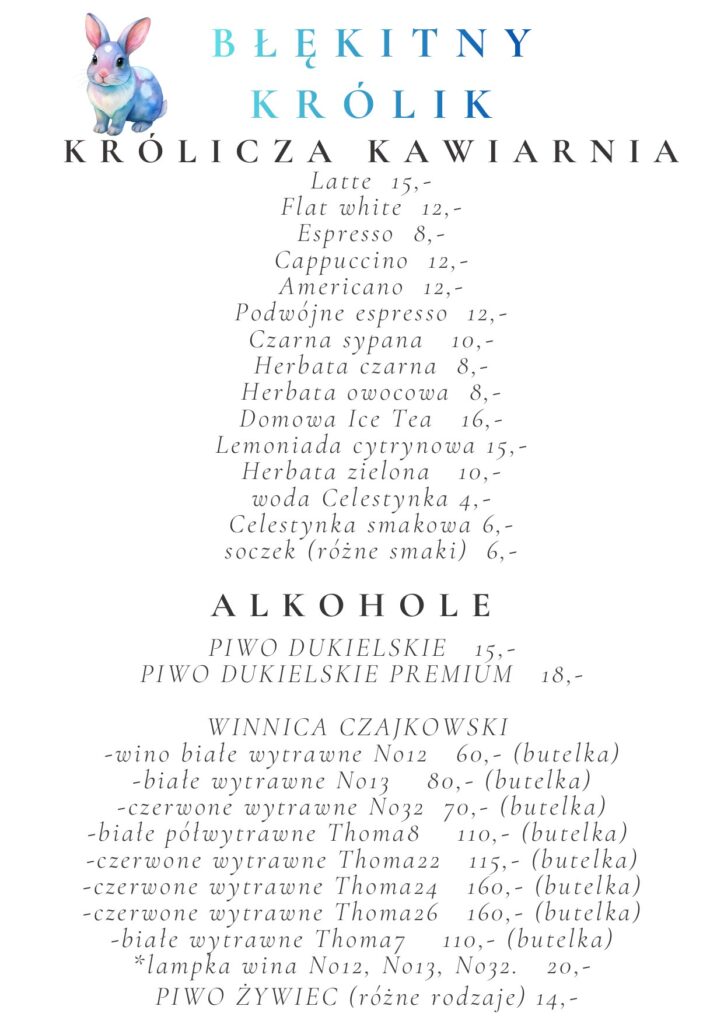 BŁĘKITNY KRÓLIK

KRÓLICZA KAWIARNIA

Latte 15,-
Flat white 12,-
Espresso 8,-
Cappuccino 12,-
Americano 12,-
Podwójne espresso 12,-
Czarna sypana 10,-
Herbata czarna 8,-
Herbata owocowa 8,-
Domowa Ice Tea 16,-
Lemoniada cytrynowa 15,-
Herbata zielona 10,-
woda Celestynka 4,-
Celestynka smakowa 6,-
soczek (różne smaki) 6,-

ALKOHOLE

PIWO DUKIELSKIE 15,-
PIWO DUKIELSKIE PREMIUM 18,-

WINNICA CZAJKOWSKI
-wino białe wytrawne No12 60,- (butelka)
-białe wytrawne No13 80,- (butelka)
-czerwone wytrawne No32 70,- (butelka)
-białe półwytrawne Thoma8 110,- (butelka)
-czerwone wytrawne Thoma22 115,- (butelka)
-czerwone wytrawne Thoma24 160,- (butelka)
-czerwone wytrawne Thoma26 160,- (butelka)
-białe wytrawne Thoma7 110,- (butelka)
*lampka wina No12, No13, No32. 20,-
PIWO ŻYWIEC (różne rodzaje) 14,-